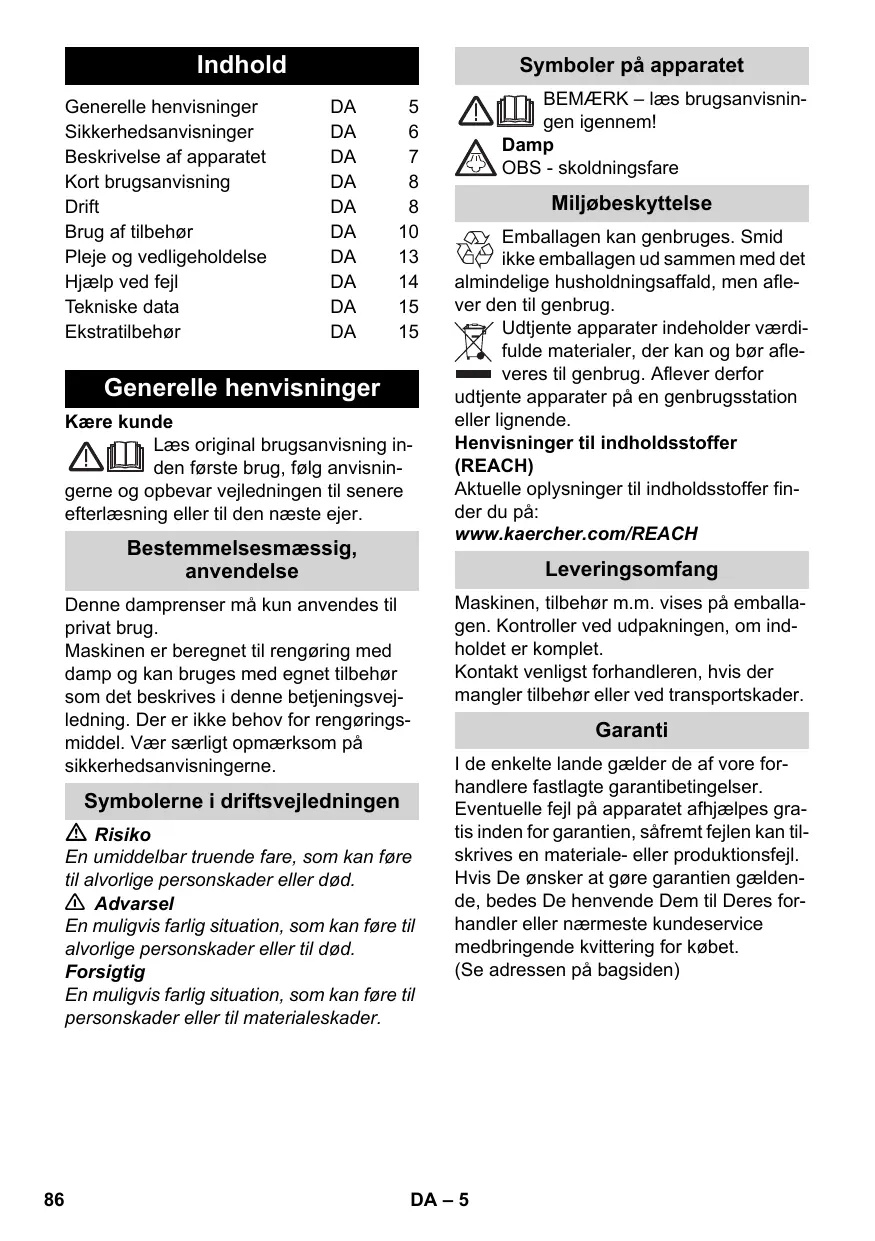 Indhold

| | | |
|---|---|---|
| Generelle henvisninger | DA | 5 |
| Sikkerhedsanvisninger | DA | 6 |
| Beskrivelse af apparatet | DA | 7 |
| Kort brugsanvisning | DA | 8 |
| Drift | DA | 8 |
| Brug af tilbehør | DA | 10 |
| Pleje og vedligeholdelse | DA | 13 |
| Hjælp ved fejl | DA | 14 |
| Tekniske data | DA | 15 |
| Ekstratilbehør | DA | 15 |

Generelle henvisninger

Kære kunde

Læs original brugsanvisning inden første brug, følg anvisningerne og opbevar vejledningen til senere efterlæsning eller til den næste ejer.

Bestemmelsesmæssig, anvendelse

Denne damprenser må kun anvendes til privat brug.
Maskinen er beregnet til rengøring med damp og kan bruges med egnet tilbehør som det beskrives i denne betjeningsvejledning. Der er ikke behov for rengøringsmiddel. Vær særligt opmærksom på sikkerhedsanvisningerne.

Symbolerne i driftsvejledningen

Risiko
En umiddelbar truende fare, som kan føre til alvorlige personskader eller død.
Advarsel
En muligvis farlig situation, som kan føre til alvorlige personskader eller til død.
Forsigtig
En muligvis farlig situation, som kan føre til personskader eller til materialeskader.

Symboler på apparatet

BEMÆRK – læs brugsanvisningen igennem!
Damp
OBS - skoldningsfare

Miljøbeskyttelse

Emballagen kan genbruges. Smid ikke emballagen ud sammen med det almindelige husholdningsaffald, men aflever den til genbrug.
Udtjente apparater indeholder værdifulde materialer, der kan og bør afleveres til genbrug. Aflever derfor udtjente apparater på en genbrugsstation eller lignende.
Henvisninger til indholdsstoffer (REACH)
Aktuelle oplysninger til indholdsstoffer finder du på:
www.kaercher.com/REACH

Leveringsomfang

Maskinen, tilbehør m.m. vises på emballagen. Kontroller ved udpakningen, om indholdet er komplet.
Kontakt venligst forhandleren, hvis der mangler tilbehør eller ved transportskader.

Garanti

I de enkelte lande gælder de af vore forhandlere fastlagte garantibetingelser. Eventuelle fejl på apparatet afhjælpes gratis inden for garantien, såfremt fejlen kan tilskrives en materiale- eller produktionsfejl. Hvis De ønsker at gøre garantien gældende, bedes De henvende Dem til Deres forhandler eller nærmeste kundeservice medbringende kvittering for købet.
(Se adressen på bagsiden)

86 DA – 5